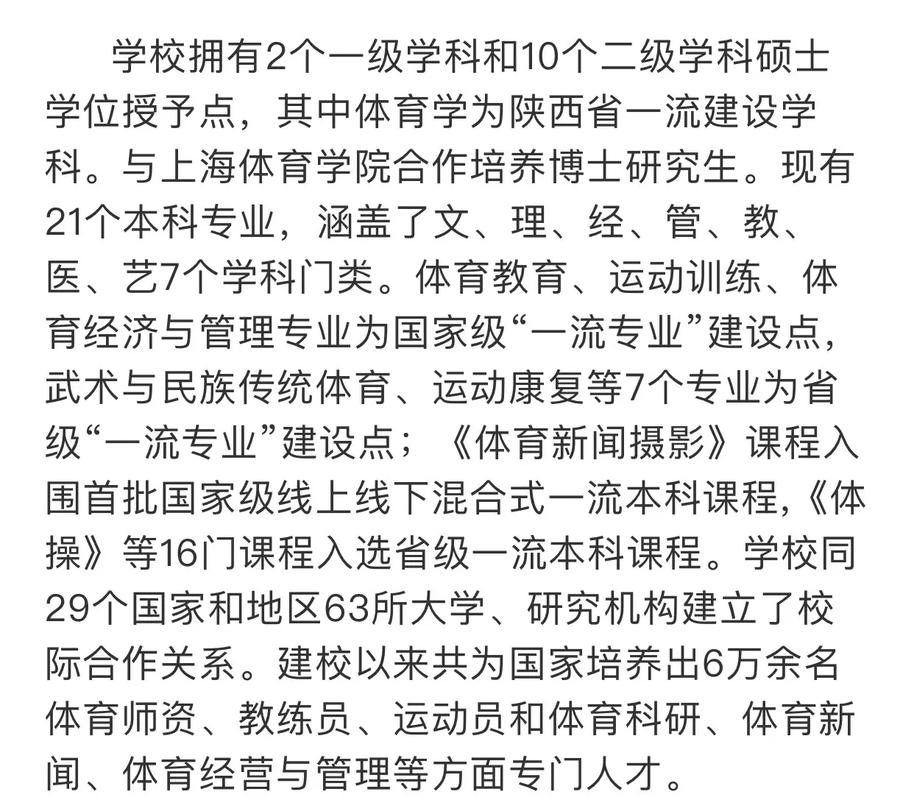 学校拥有2个一级学科和10个二级学科硕士学位授予点，其中体育学为陕西省一流建设学科。与上海体育学院合作培养博士研究生。现有21个本科专业，涵盖了文、理、经、管、教、医、艺7个学科门类。体育教育、运动训练、体育经济与管理专业为国家级“一流专业”建设点，武术与民族传统体育、运动康复等7个专业为省级“一流专业”建设点；《体育新闻摄影》课程入围首批国家级线上线下混合式一流本科课程,《体操》等16门课程入选省级一流本科课程。学校同29个国家和地区63所大学、研究机构建立了校际合作关系。建校以来共为国家培养出6万余名体育师资、教练员、运动员和体育科研、体育新闻、体育经营与管理等方面专门人才。